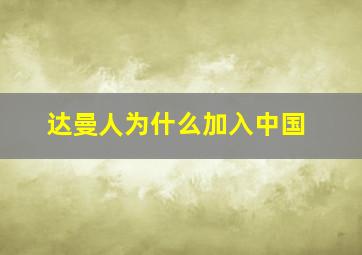 达曼人为什么加入中国